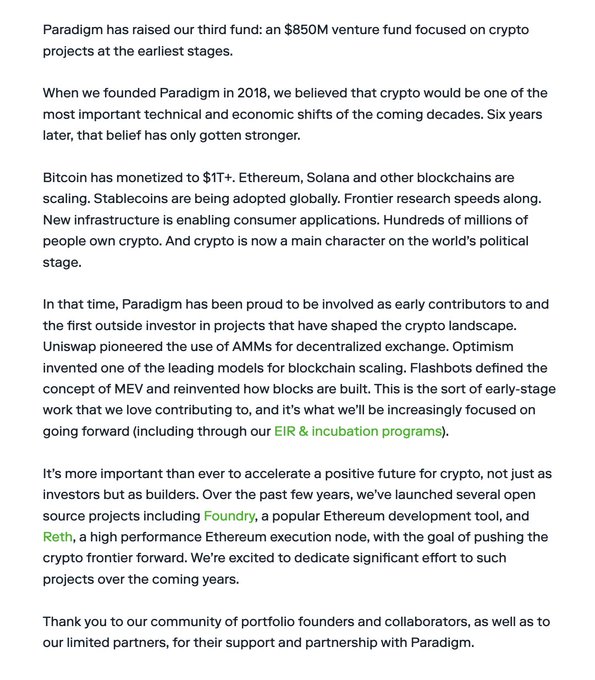 Paradigm has raised our third fund: an \$850M venture fund focused on crypto projects at the earliest stages.

When we founded Paradigm in 2018, we believed that crypto would be one of the most important technical and economic shifts of the coming decades. Six years later, that belief has only gotten stronger.

Bitcoin has monetized to \$1T+. Ethereum, Solana and other blockchains are scaling. Stablecoins are being adopted globally. Frontier research speeds along. New infrastructure is enabling consumer applications. Hundreds of millions of people own crypto. And crypto is now a main character on the world's political stage.

In that time, Paradigm has been proud to be involved as early contributors to and the first outside investor in projects that have shaped the crypto landscape. Uniswap pioneered the use of AMMs for decentralized exchange. Optimism invented one of the leading models for blockchain scaling. Flashbots defined the concept of MEV and reinvented how blocks are built. This is the sort of early-stage work that we love contributing to, and it's what we'll be increasingly focused on going forward (including through our EIR & incubation programs).

It's more important than ever to accelerate a positive future for crypto, not just as investors but as builders. Over the past few years, we've launched several open source projects including Foundry, a popular Ethereum development tool, and Reth, a high performance Ethereum execution node, with the goal of pushing the crypto frontier forward. We're excited to dedicate significant effort to such projects over the coming years.

Thank you to our community of portfolio founders and collaborators, as well as to our limited partners, for their support and partnership with Paradigm.